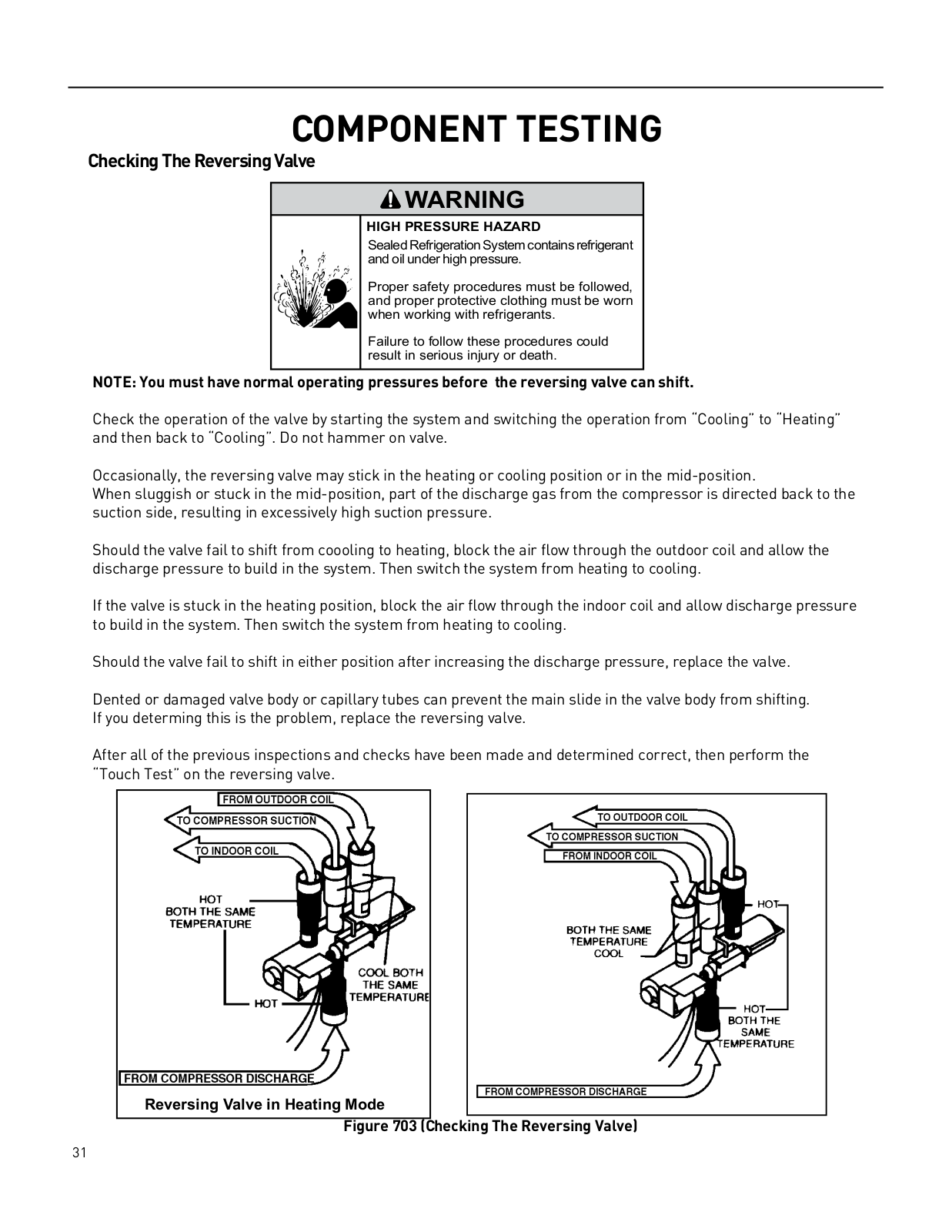 COMPONENT TESTING

Checking The Reversing Valve

WARNING

HIGH PRESSURE HAZARD

Sealed Refrigeration System contains refrigerant and oil under high pressure.

Proper safety procedures must be followed, and proper protective clothing must be worn when working with refrigerants.

Failure to follow these procedures could result in serious injury or death.

NOTE: You must have normal operating pressures before the reversing valve can shift.

Check the operation of the valve by starting the system and switching the operation from “Cooling” to “Heating” and then back to “Cooling”. Do not hammer on valve.

Occasionally, the reversing valve may stick in the heating or cooling position or in the mid-position.
When sluggish or stuck in the mid-position, part of the discharge gas from the compressor is directed back to the suction side, resulting in excessively high suction pressure.

Should the valve fail to shift from coooling to heating, block the air flow through the outdoor coil and allow the discharge pressure to build in the system. Then switch the system from heating to cooling.

If the valve is stuck in the heating position, block the air flow through the indoor coil and allow discharge pressure to build in the system. Then switch the system from heating to cooling.

Should the valve fail to shift in either position after increasing the discharge pressure, replace the valve.

Dented or damaged valve body or capillary tubes can prevent the main slide in the valve body from shifting.
If you determing this is the problem, replace the reversing valve.

After all of the previous inspections and checks have been made and determined correct, then perform the “Touch Test” on the reversing valve.

FROM OUTDOOR COIL
TO COMPRESSOR SUCTION
TO INDOOR COIL
HOT
BOTH THE SAME
TEMPERATURE
COOL BOTH
THE SAME
TEMPERATURE
HOT
FROM COMPRESSOR DISCHARGE
Reversing Valve in Heating Mode

TO OUTDOOR COIL
TO COMPRESSOR SUCTION
FROM INDOOR COIL
HOT
BOTH THE SAME
TEMPERATURE
COOL
HOT
BOTH THE
SAME
TEMPERATURE
FROM COMPRESSOR DISCHARGE

Figure 703 (Checking The Reversing Valve)

31